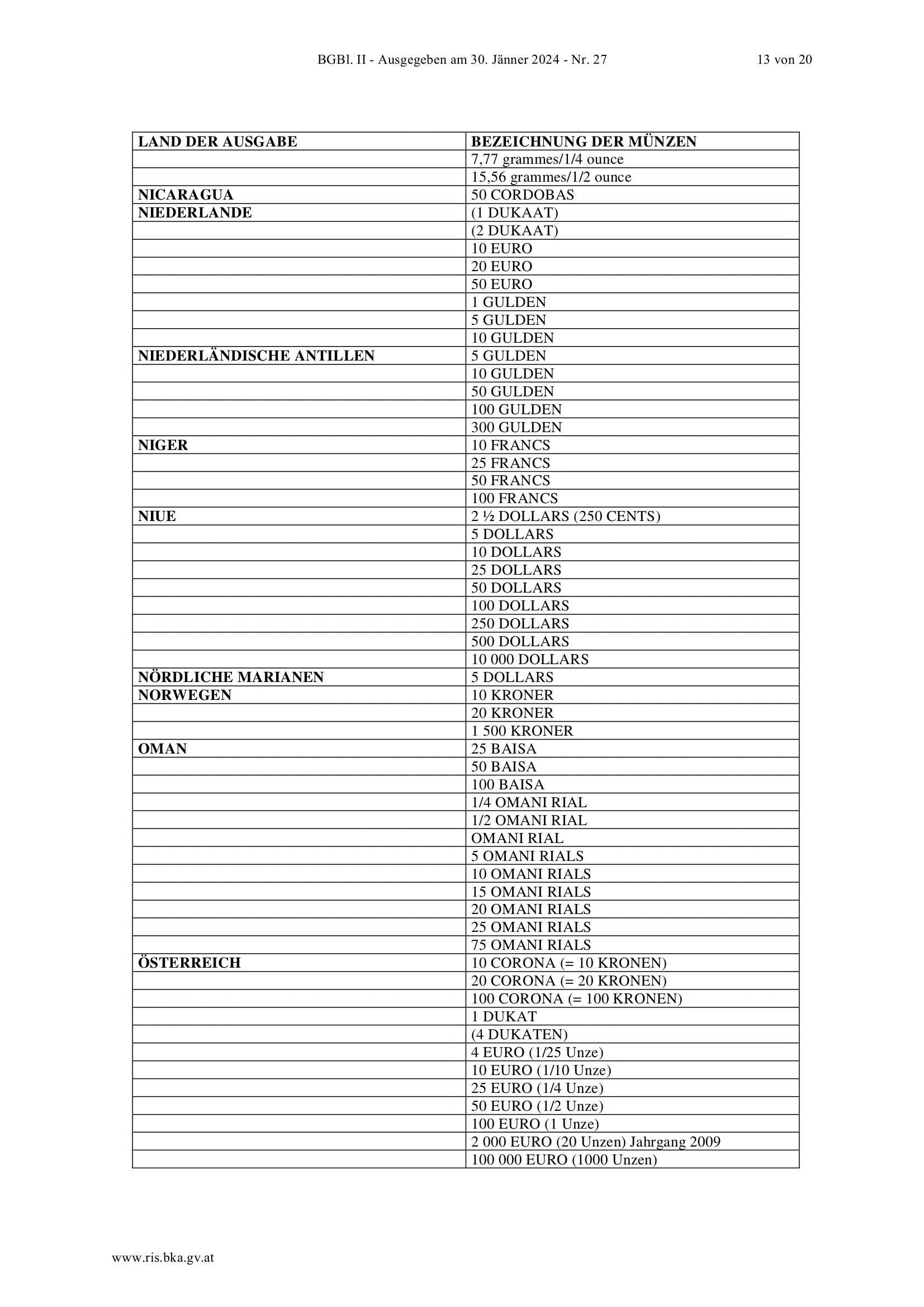 BGBl. II - Ausgegeben am 30. Jänner 2024 - Nr. 27 13 von 20

| LAND DER AUSGABE | BEZEICHNUNG DER MÜNZEN |
|---|---|
| | 7,77 grammes/1/4 ounce |
| | 15,56 grammes/1/2 ounce |
| NICARAGUA | 50 CORDOBAS |
| NIEDERLANDE | (1 DUKAAT) |
| | (2 DUKAAT) |
| | 10 EURO |
| | 20 EURO |
| | 50 EURO |
| | 1 GULDEN |
| | 5 GULDEN |
| | 10 GULDEN |
| NIEDERLÄNDISCHE ANTILLEN | 5 GULDEN |
| | 10 GULDEN |
| | 50 GULDEN |
| | 100 GULDEN |
| | 300 GULDEN |
| NIGER | 10 FRANCS |
| | 25 FRANCS |
| | 50 FRANCS |
| | 100 FRANCS |
| NIUE | 2 ½ DOLLARS (250 CENTS) |
| | 5 DOLLARS |
| | 10 DOLLARS |
| | 25 DOLLARS |
| | 50 DOLLARS |
| | 100 DOLLARS |
| | 250 DOLLARS |
| | 500 DOLLARS |
| | 10 000 DOLLARS |
| NÖRDLICHE MARIANEN | 5 DOLLARS |
| NORWEGEN | 10 KRONER |
| | 20 KRONER |
| | 1 500 KRONER |
| OMAN | 25 BAISA |
| | 50 BAISA |
| | 100 BAISA |
| | 1/4 OMANI RIAL |
| | 1/2 OMANI RIAL |
| | OMANI RIAL |
| | 5 OMANI RIALS |
| | 10 OMANI RIALS |
| | 15 OMANI RIALS |
| | 20 OMANI RIALS |
| | 25 OMANI RIALS |
| | 75 OMANI RIALS |
| ÖSTERREICH | 10 CORONA (= 10 KRONEN) |
| | 20 CORONA (= 20 KRONEN) |
| | 100 CORONA (= 100 KRONEN) |
| | 1 DUKAT |
| | (4 DUKATEN) |
| | 4 EURO (1/25 Unze) |
| | 10 EURO (1/10 Unze) |
| | 25 EURO (1/4 Unze) |
| | 50 EURO (1/2 Unze) |
| | 100 EURO (1 Unze) |
| | 2 000 EURO (20 Unzen) Jahrgang 2009 |
| | 100 000 EURO (1000 Unzen) |

www.ris.bka.gv.at